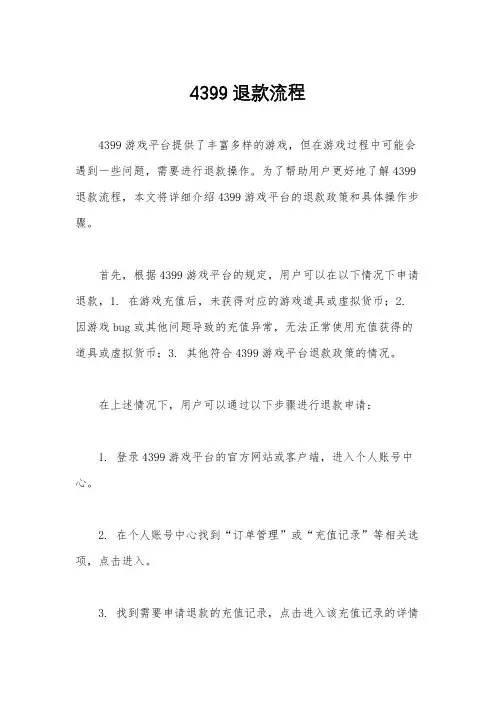 4399 退款流程

4399 游戏平台提供了丰富多样的游戏，但在游戏过程中可能会遇到一些问题，需要进行退款操作。为了帮助用户更好地了解 4399 退款流程，本文将详细介绍 4399 游戏平台的退款政策和具体操作步骤。

首先，根据 4399 游戏平台的规定，用户可以在以下情况下申请退款，1. 在游戏充值后，未获得对应的游戏道具或虚拟货币；2. 因游戏 bug 或其他问题导致的充值异常，无法正常使用充值获得的道具或虚拟货币；3. 其他符合 4399 游戏平台退款政策的情况。

在上述情况下，用户可以通过以下步骤进行退款申请：

1. 登录 4399 游戏平台的官方网站或客户端，进入个人账号中心。

2. 在个人账号中心找到“订单管理”或“充值记录”等相关选项，点击进入。

3. 找到需要申请退款的充值记录，点击进入该充值记录的详情